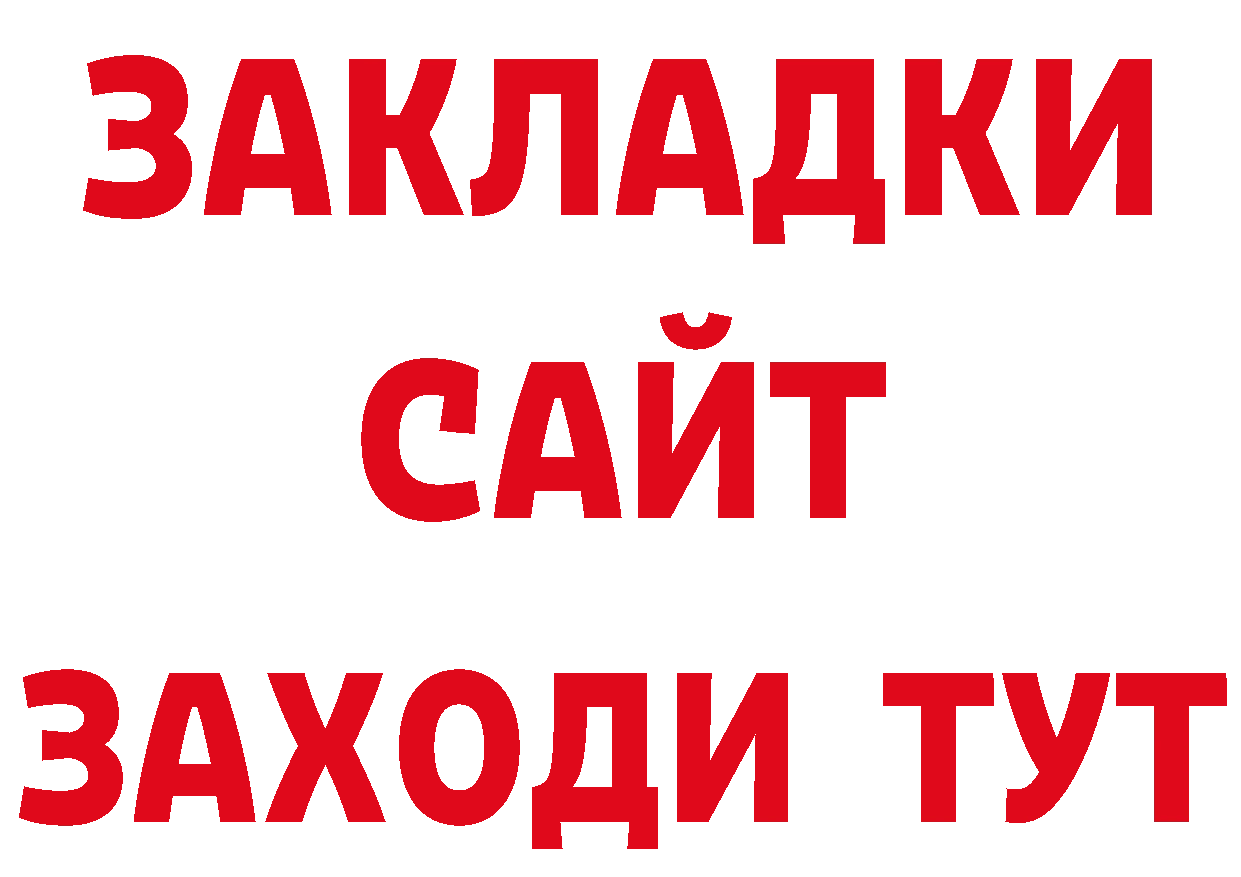 ЗАКЛАДКИ
САЙТ
ЗАХОДИ ТУТ